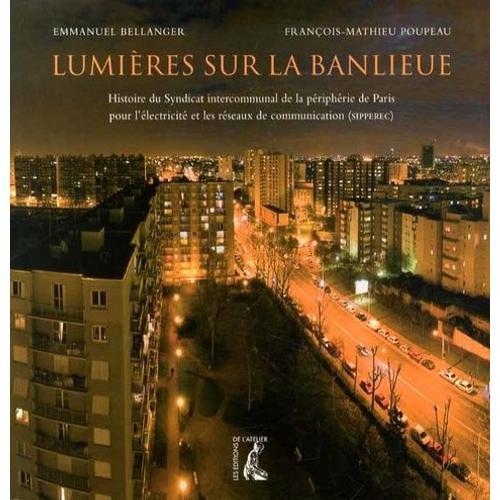 EMMANUEL BELLANGER

FRANÇOIS-MATHIEU POUPEAU

LUMIÈRES SUR LA BANLIEUE

Histoire du Syndicat intercommunal de la périphérie de Paris pour l'électricité et les réseaux de communication (SIPPEREC)

LES ÉDITIONS DE L'ATELIER